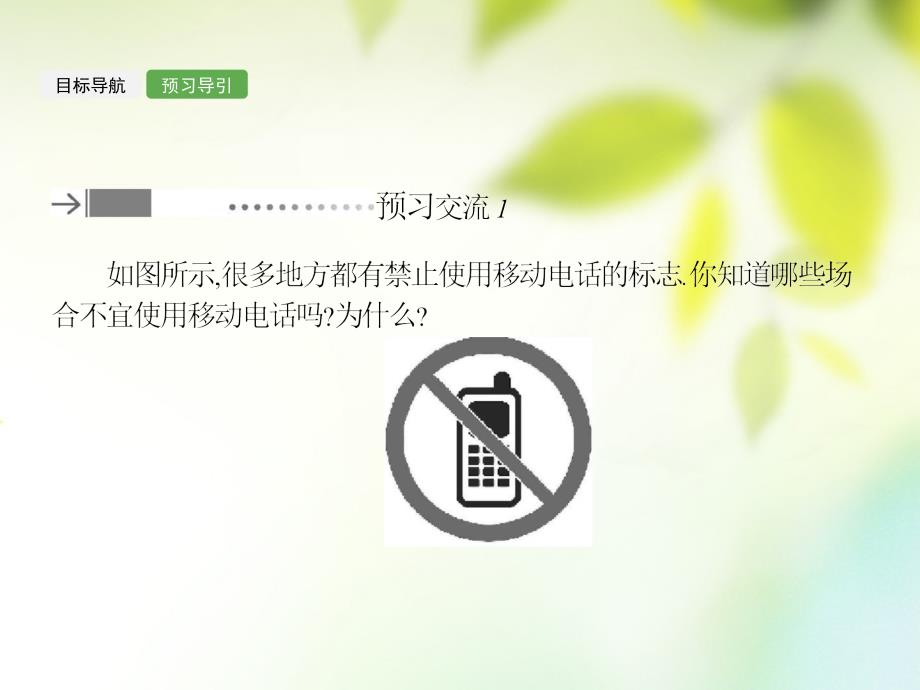 目标导航 预习导引

预习交流 1

如图所示,很多地方都有禁止使用移动电话的标志.你知道哪些场合不宜使用移动电话吗?为什么?